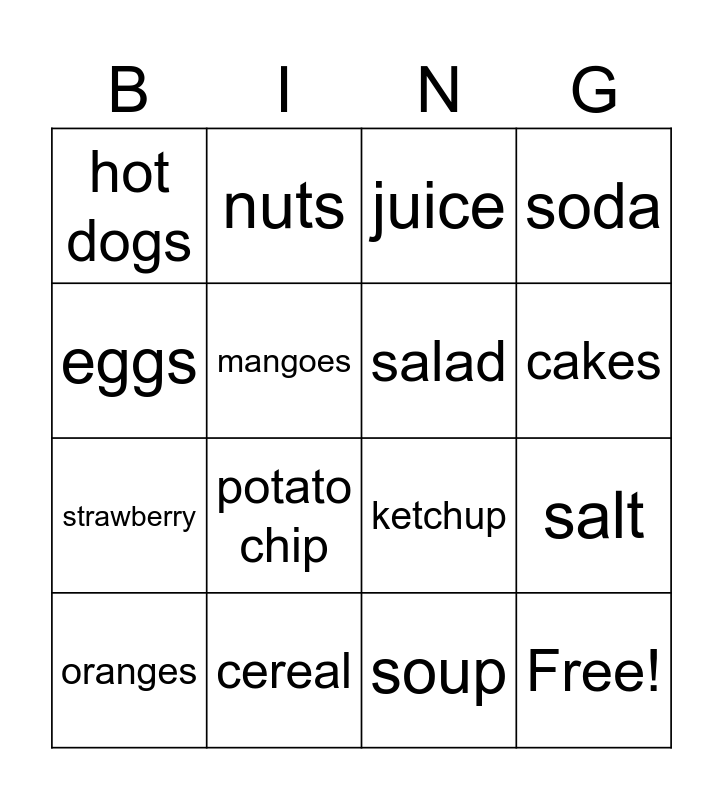 | B | I | N | G |
|---|---|---|---|
| hot dogs | nuts | juice | soda |
| eggs | mangoes | salad | cakes |
| strawberry | potato chip | ketchup | salt |
| oranges | cereal | soup | Free! |